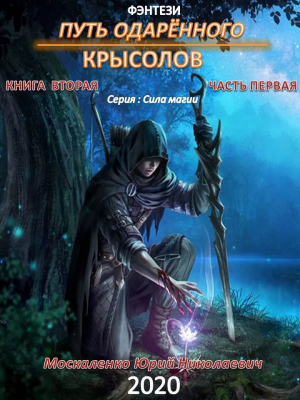 ФЭНТЕЗИ
ПУТЬ ОДАРЁННОГО
КРЫСОЛОВ
КНИГА ВТОРАЯ
ЧАСТЬ ПЕРВАЯ
Серия : Сила магии

Москаленко Юрий Николаевич
2020